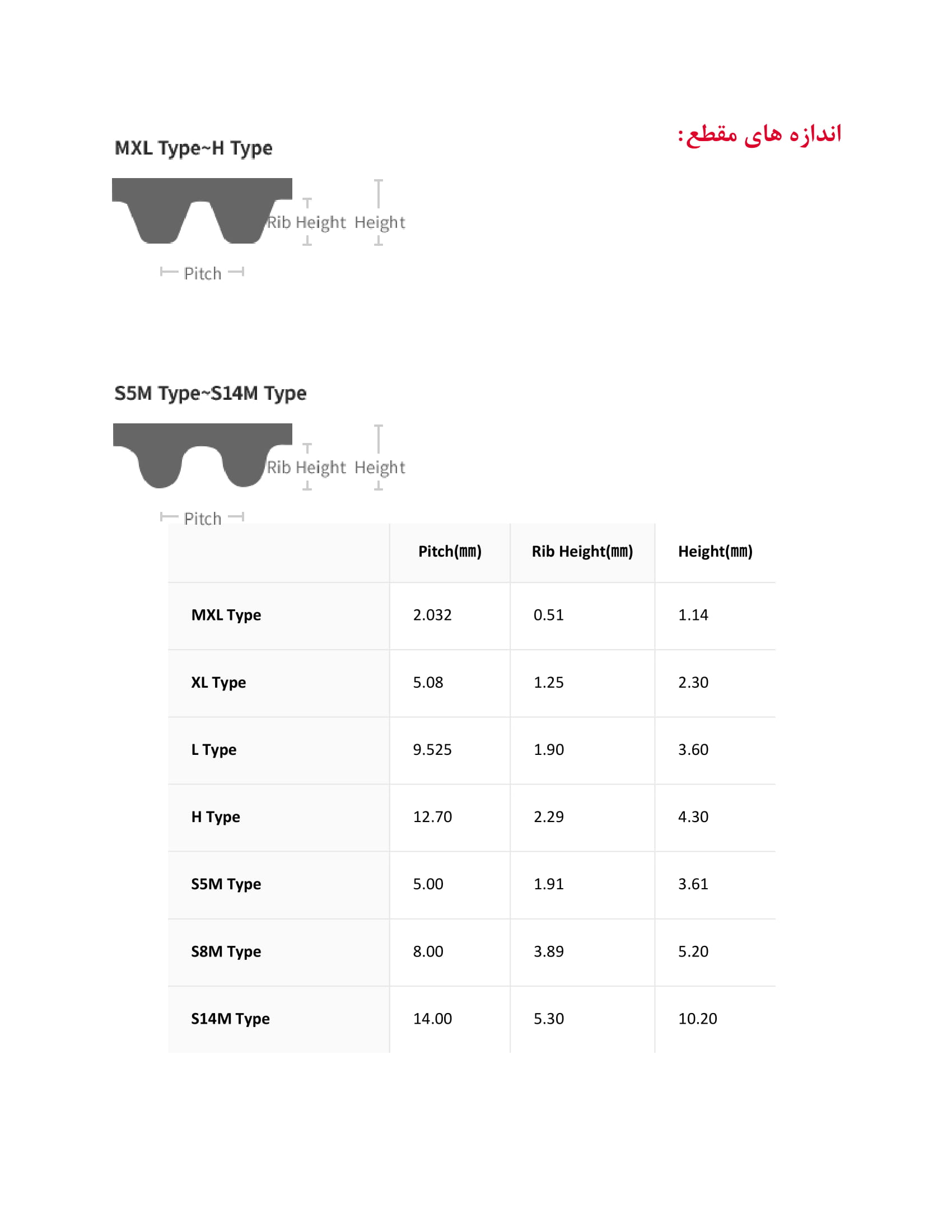 اندازه های مقطع:

MXL Type~H Type

Rib Height Height

Pitch

S5M Type~S14M Type

Rib Height Height

Pitch

| | Pitch(㎜) | Rib Height(㎜) | Height(㎜) |
|---|---|---|---|
| MXL Type | 2.032 | 0.51 | 1.14 |
| XL Type | 5.08 | 1.25 | 2.30 |
| L Type | 9.525 | 1.90 | 3.60 |
| H Type | 12.70 | 2.29 | 4.30 |
| S5M Type | 5.00 | 1.91 | 3.61 |
| S8M Type | 8.00 | 3.89 | 5.20 |
| S14M Type | 14.00 | 5.30 | 10.20 |